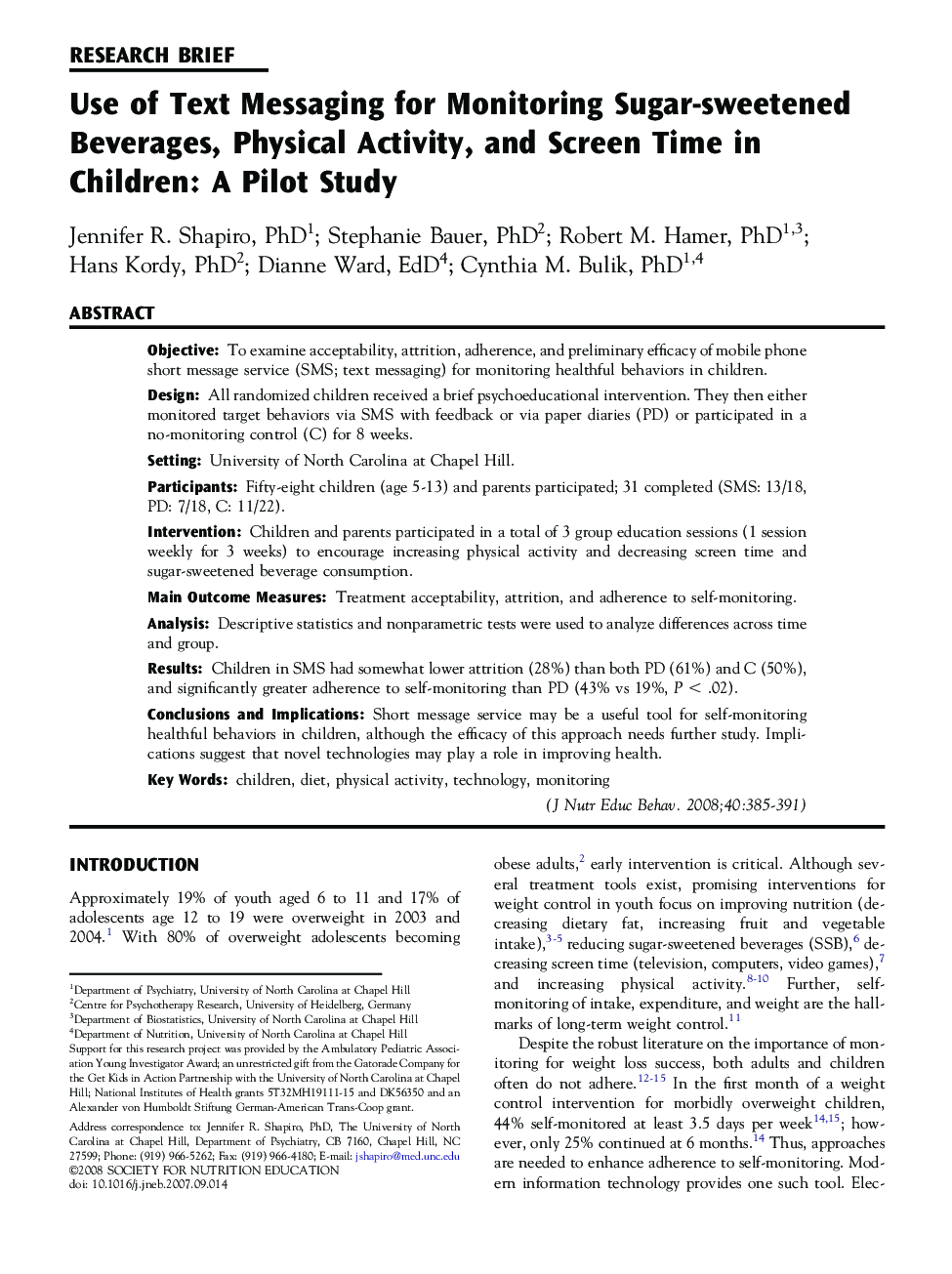 RESEARCH BRIEF

Use of Text Messaging for Monitoring Sugar-sweetened Beverages, Physical Activity, and Screen Time in Children: A Pilot Study

Jennifer R. Shapiro, PhD$^1$; Stephanie Bauer, PhD$^2$; Robert M. Hamer, PhD$^{1,3}$; Hans Kordy, PhD$^2$; Dianne Ward, EdD$^4$; Cynthia M. Bulik, PhD$^{1,4}$

ABSTRACT

Objective: To examine acceptability, attrition, adherence, and preliminary efficacy of mobile phone short message service (SMS; text messaging) for monitoring healthful behaviors in children.

Design: All randomized children received a brief psychoeducational intervention. They then either monitored target behaviors via SMS with feedback or via paper diaries (PD) or participated in a no-monitoring control (C) for 8 weeks.

Setting: University of North Carolina at Chapel Hill.

Participants: Fifty-eight children (age 5-13) and parents participated; 31 completed (SMS: 13/18, PD: 7/18, C: 11/22).

Intervention: Children and parents participated in a total of 3 group education sessions (1 session weekly for 3 weeks) to encourage increasing physical activity and decreasing screen time and sugar-sweetened beverage consumption.

Main Outcome Measures: Treatment acceptability, attrition, and adherence to self-monitoring.

Analysis: Descriptive statistics and nonparametric tests were used to analyze differences across time and group.

Results: Children in SMS had somewhat lower attrition (28%) than both PD (61%) and C (50%), and significantly greater adherence to self-monitoring than PD (43% vs 19%, $P < .02$).

Conclusions and Implications: Short message service may be a useful tool for self-monitoring healthful behaviors in children, although the efficacy of this approach needs further study. Implications suggest that novel technologies may play a role in improving health.

Key Words: children, diet, physical activity, technology, monitoring

(J Nutr Educ Behav. 2008;40:385-391)

INTRODUCTION

Approximately 19% of youth aged 6 to 11 and 17% of adolescents age 12 to 19 were overweight in 2003 and 2004.$^1$ With 80% of overweight adolescents becoming

$^1$Department of Psychiatry, University of North Carolina at Chapel Hill
$^2$Centre for Psychotherapy Research, University of Heidelberg, Germany
$^3$Department of Biostatistics, University of North Carolina at Chapel Hill
$^4$Department of Nutrition, University of North Carolina at Chapel Hill
Support for this research project was provided by the Ambulatory Pediatric Association Young Investigator Award; an unrestricted gift from the Gatorade Company for the Get Kids in Action Partnership with the University of North Carolina at Chapel Hill; National Institutes of Health grants 5T32MH19111-15 and DK56350 and an Alexander von Humboldt Stiftung German-American Trans-Coop grant.

Address correspondence to: Jennifer R. Shapiro, PhD, The University of North Carolina at Chapel Hill, Department of Psychiatry, CB 7160, Chapel Hill, NC 27599; Phone: (919) 966-5262; Fax: (919) 966-4180; E-mail: jshapiro@med.unc.edu
©2008 SOCIETY FOR NUTRITION EDUCATION
doi: 10.1016/j.jneb.2007.09.014

obese adults,$^2$ early intervention is critical. Although several treatment tools exist, promising interventions for weight control in youth focus on improving nutrition (decreasing dietary fat, increasing fruit and vegetable intake),$^{3-5}$ reducing sugar-sweetened beverages (SSB),$^6$ decreasing screen time (television, computers, video games),$^7$ and increasing physical activity.$^{8-10}$ Further, self-monitoring of intake, expenditure, and weight are the hallmarks of long-term weight control.$^{11}$

Despite the robust literature on the importance of monitoring for weight loss success, both adults and children often do not adhere.$^{12-15}$ In the first month of a weight control intervention for morbidly overweight children, 44% self-monitored at least 3.5 days per week$^{14,15}$; however, only 25% continued at 6 months.$^{14}$ Thus, approaches are needed to enhance adherence to self-monitoring. Modern information technology provides one such tool. Elec-